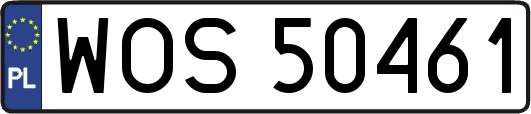 PL
WOS 50461